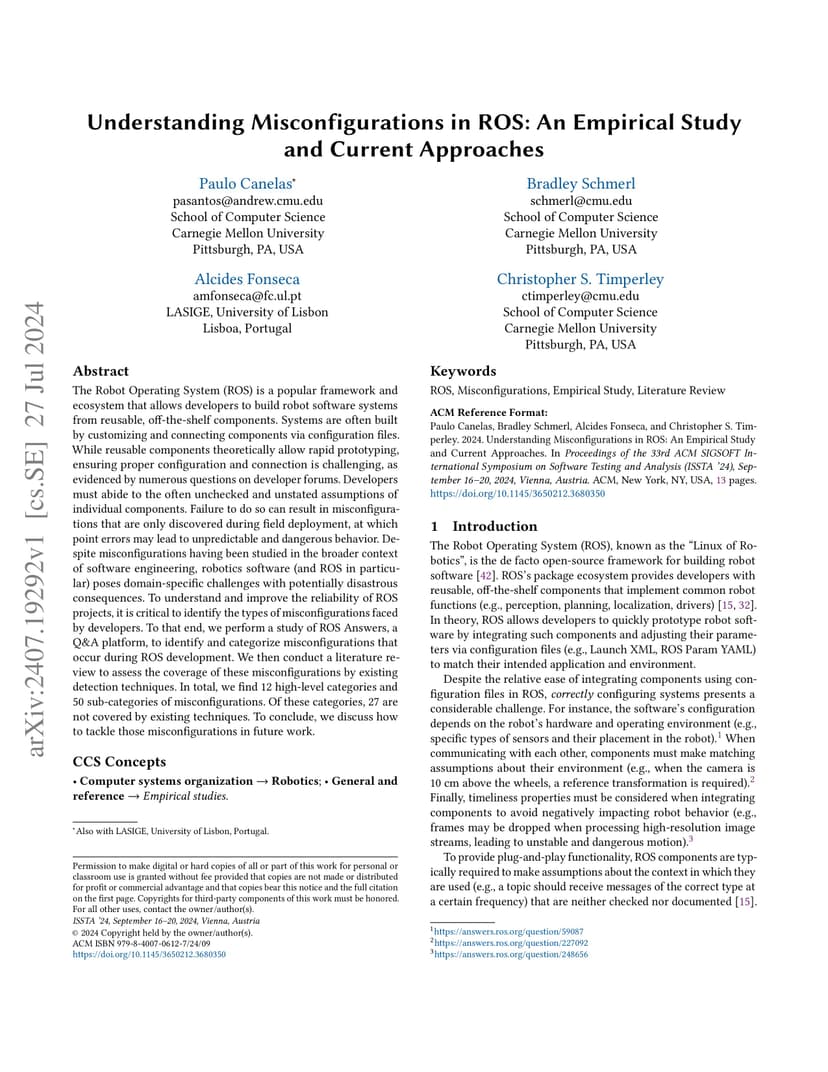 arXiv:2407.19292v1 [cs.SE] 27 Jul 2024

Understanding Misconfigurations in ROS: An Empirical Study and Current Approaches

Paulo Canelas*
pasantos@andrew.cmu.edu
School of Computer Science
Carnegie Mellon University
Pittsburgh, PA, USA

Bradley Schmerl
schmerl@cmu.edu
School of Computer Science
Carnegie Mellon University
Pittsburgh, PA, USA

Alcides Fonseca
amfonseca@fc.ul.pt
LASIGE, University of Lisbon
Lisboa, Portugal

Christopher S. Timperley
ctimperley@cmu.edu
School of Computer Science
Carnegie Mellon University
Pittsburgh, PA, USA

Abstract

The Robot Operating System (ROS) is a popular framework and ecosystem that allows developers to build robot software systems from reusable, off-the-shelf components. Systems are often built by customizing and connecting components via configuration files. While reusable components theoretically allow rapid prototyping, ensuring proper configuration and connection is challenging, as evidenced by numerous questions on developer forums. Developers must abide to the often unchecked and unstated assumptions of individual components. Failure to do so can result in misconfigurations that are only discovered during field deployment, at which point errors may lead to unpredictable and dangerous behavior. Despite misconfigurations having been studied in the broader context of software engineering, robotics software (and ROS in particular) poses domain-specific challenges with potentially disastrous consequences. To understand and improve the reliability of ROS projects, it is critical to identify the types of misconfigurations faced by developers. To that end, we perform a study of ROS Answers, a Q&A platform, to identify and categorize misconfigurations that occur during ROS development. We then conduct a literature review to assess the coverage of these misconfigurations by existing detection techniques. In total, we find 12 high-level categories and 50 sub-categories of misconfigurations. Of these categories, 27 are not covered by existing techniques. To conclude, we discuss how to tackle those misconfigurations in future work.

CCS Concepts

• Computer systems organization → Robotics; • General and reference → Empirical studies.

*Also with LASIGE, University of Lisbon, Portugal.

Permission to make digital or hard copies of all or part of this work for personal or classroom use is granted without fee provided that copies are not made or distributed for profit or commercial advantage and that copies bear this notice and the full citation on the first page. Copyrights for third-party components of this work must be honored. For all other uses, contact the owner/author(s).
ISSTA '24, September 16–20, 2024, Vienna, Austria
© 2024 Copyright held by the owner/author(s).
ACM ISBN 979-8-4007-0612-7/24/09
https://doi.org/10.1145/3650212.3680350

Keywords

ROS, Misconfigurations, Empirical Study, Literature Review

ACM Reference Format:
Paulo Canelas, Bradley Schmerl, Alcides Fonseca, and Christopher S. Timperley. 2024. Understanding Misconfigurations in ROS: An Empirical Study and Current Approaches. In Proceedings of the 33rd ACM SIGSOFT International Symposium on Software Testing and Analysis (ISSTA '24), September 16–20, 2024, Vienna, Austria. ACM, New York, NY, USA, 13 pages. https://doi.org/10.1145/3650212.3680350

1 Introduction

The Robot Operating System (ROS), known as the "Linux of Robotics", is the de facto open-source framework for building robot software [42]. ROS's package ecosystem provides developers with reusable, off-the-shelf components that implement common robot functions (e.g., perception, planning, localization, drivers) [15, 32]. In theory, ROS allows developers to quickly prototype robot software by integrating such components and adjusting their parameters via configuration files (e.g., Launch XML, ROS Param YAML) to match their intended application and environment.

Despite the relative ease of integrating components using configuration files in ROS, correctly configuring systems presents a considerable challenge. For instance, the software's configuration depends on the robot's hardware and operating environment (e.g., specific types of sensors and their placement in the robot).$^1$ When communicating with each other, components must make matching assumptions about their environment (e.g., when the camera is 10 cm above the wheels, a reference transformation is required).$^2$ Finally, timeliness properties must be considered when integrating components to avoid negatively impacting robot behavior (e.g., frames may be dropped when processing high-resolution image streams, leading to unstable and dangerous motion).$^3$

To provide plug-and-play functionality, ROS components are typically required to make assumptions about the context in which they are used (e.g., a topic should receive messages of the correct type at a certain frequency) that are neither checked nor documented [15].

$^1$https://answers.ros.org/question/59087
$^2$https://answers.ros.org/question/227092
$^3$https://answers.ros.org/question/248656